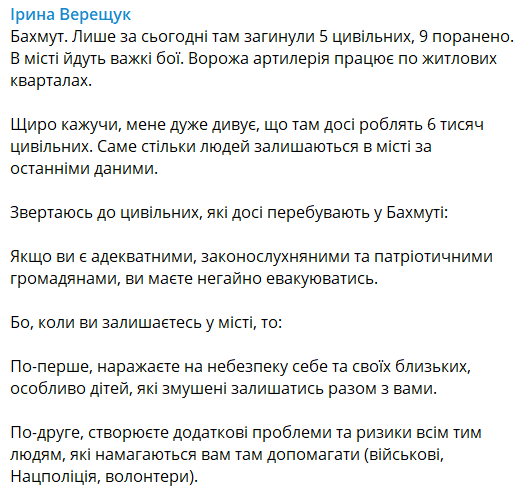 Ірина Верещук
Бахмут. Лише за сьогодні там загинули 5 цивільних, 9 поранено. В місті йдуть важкі бої. Ворожа артилерія працює по житлових кварталах.

Щиро кажучи, мене дуже дивує, що там досі роблять 6 тисяч цивільних. Саме стільки людей залишаються в місті за останніми даними.

Звертаюсь до цивільних, які досі перебувають у Бахмуті:

Якщо ви є адекватними, законослухняними та патріотичними громадянами, ви маєте негайно евакуюватись.

Бо, коли ви залишаєтесь у місті, то:

По-перше, наражаєте на небезпеку себе та своїх близьких, особливо дітей, які змушені залишатись разом з вами.

По-друге, створюєте додаткові проблеми та ризики всім тим людям, які намагаються вам там допомагати (військові, Нацполіція, волонтери).